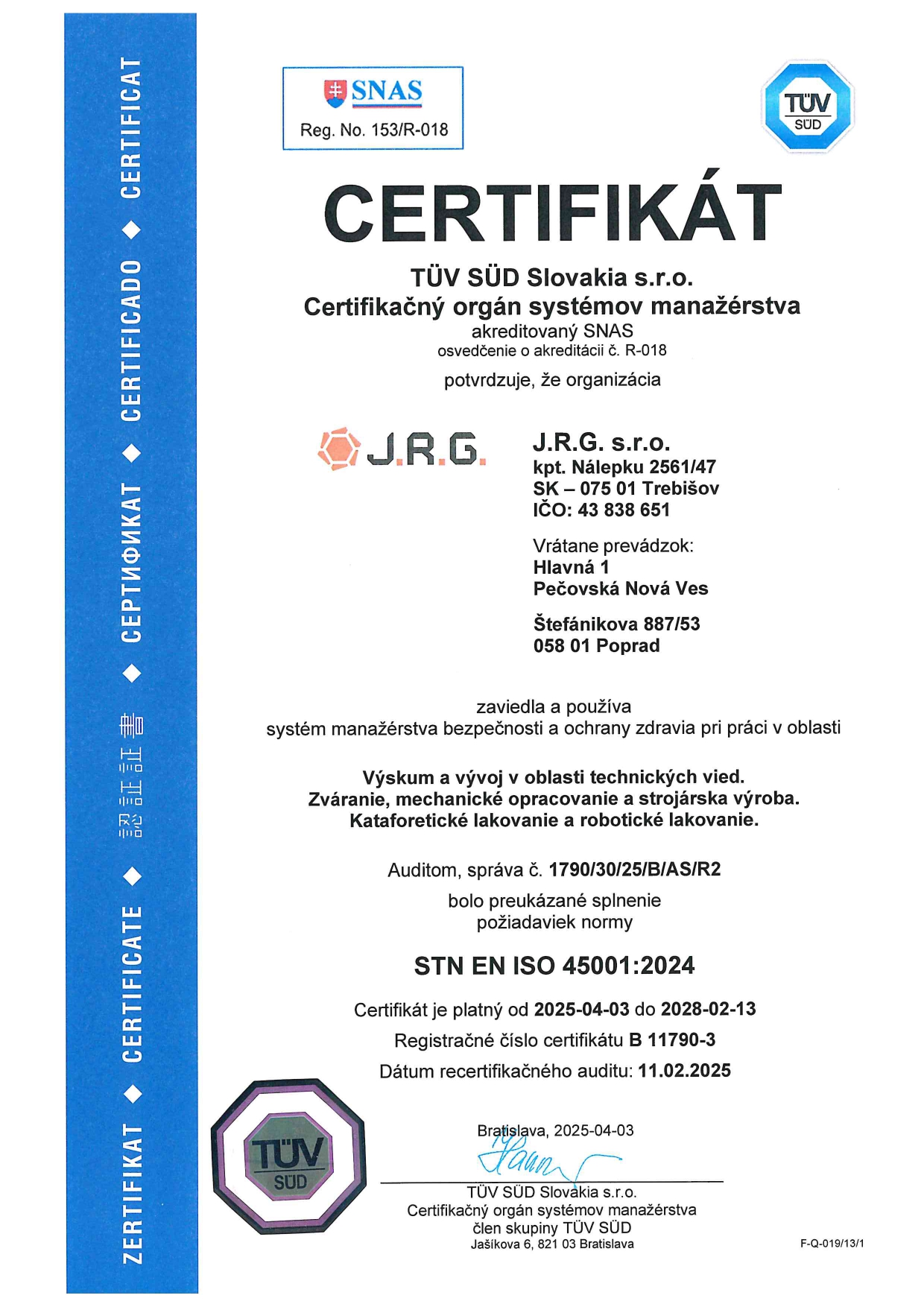 ZERTIFIKAT ◆ CERTIFICATE ◆ 認証証書 ◆ СЕРТИФИКАТ ◆ CERTIFICADO ◆ CERTIFICAT

SNAS
Reg. No. 153/R-018

TÜV SÜD

CERTIFIKÁT

TÜV SÜD Slovakia s.r.o.
Certifikačný orgán systémov manažérstva
akreditovaný SNAS
osvedčenie o akreditácii č. R-018

potvrdzuje, že organizácia

J.R.G.

J.R.G. s.r.o.
kpt. Nálepku 2561/47
SK – 075 01 Trebišov
IČO: 43 838 651

Vrátane prevádzok:
Hlavná 1
Pečovská Nová Ves

Štefánikova 887/53
058 01 Poprad

zaviedla a používa
systém manažérstva bezpečnosti a ochrany zdravia pri práci v oblasti

Výskum a vývoj v oblasti technických vied.
Zváranie, mechanické opracovanie a strojárska výroba.
Kataforetické lakovanie a robotické lakovanie.

Auditom, správa č. 1790/30/25/B/AS/R2
bolo preukázané splnenie
požiadaviek normy

STN EN ISO 45001:2024

Certifikát je platný od 2025-04-03 do 2028-02-13
Registračné číslo certifikátu B 11790-3
Dátum recertifikačného auditu: 11.02.2025

TÜV SÜD

Bratislava, 2025-04-03

TÜV SÜD Slovakia s.r.o.
Certifikačný orgán systémov manažérstva
člen skupiny TÜV SÜD
Jašíkova 6, 821 03 Bratislava

F-Q-019/13/1